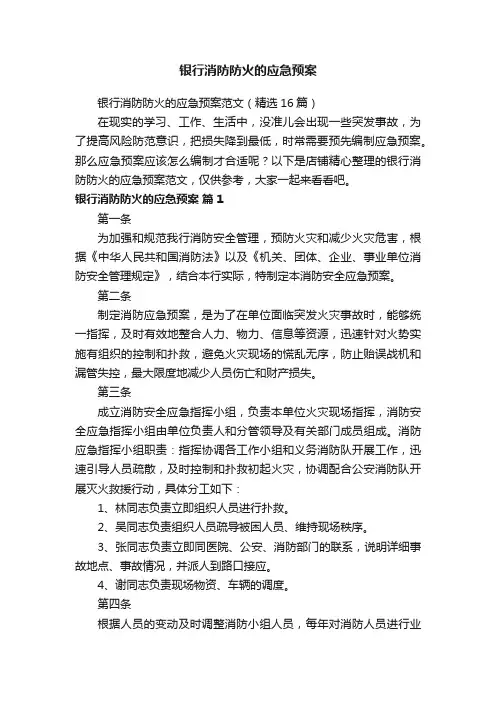 银行消防防火的应急预案

银行消防防火的应急预案范文（精选16篇）

在现实的学习、工作、生活中，没准儿会出现一些突发事故，为了提高风险防范意识，把损失降到最低，时常需要预先编制应急预案。那么应急预案应该怎么编制才合适呢？以下是店铺精心整理的银行消防防火的应急预案范文，仅供参考，大家一起来看看吧。

银行消防防火的应急预案 篇1

第一条

为加强和规范我行消防安全管理，预防火灾和减少火灾危害，根据《中华人民共和国消防法》以及《机关、团体、企业、事业单位消防安全管理规定》，结合本行实际，特制定本消防安全应急预案。

第二条

制定消防应急预案，是为了在单位面临突发火灾事故时，能够统一指挥，及时有效地整合人力、物力、信息等资源，迅速针对火势实施有组织的控制和扑救，避免火灾现场的慌乱无序，防止贻误战机和漏管失控，最大限度地减少人员伤亡和财产损失。

第三条

成立消防安全应急指挥小组，负责本单位火灾现场指挥，消防安全应急指挥小组由单位负责人和分管领导及有关部门成员组成。消防应急指挥小组职责：指挥协调各工作小组和义务消防队开展工作，迅速引导人员疏散，及时控制和扑救初起火灾，协调配合公安消防队开展灭火救援行动，具体分工如下：

1、林同志负责立即组织人员进行扑救。

2、吴同志负责组织人员疏导被困人员、维持现场秩序。

3、张同志负责立即同医院、公安、消防部门的联系，说明详细事故地点、事故情况，并派人到路口接应。

4、谢同志负责现场物资、车辆的调度。

第四条

根据人员的变动及时调整消防小组人员，每年对消防人员进行业